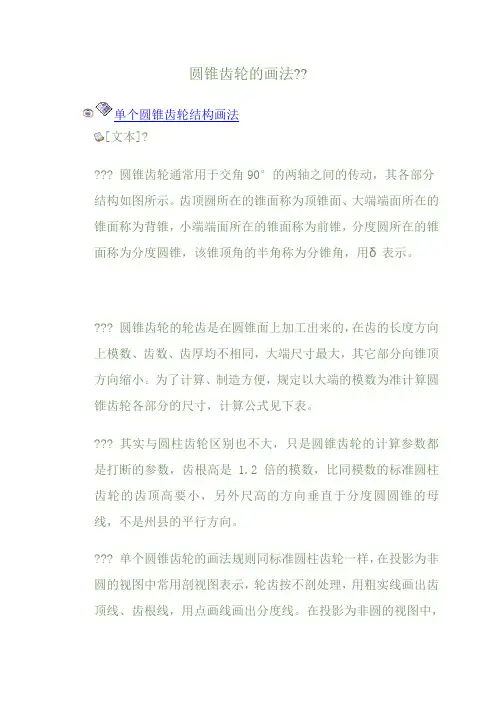 圆锥齿轮的画法??

单个圆锥齿轮结构画法

[文本]?

??? 圆锥齿轮通常用于交角 90° 的两轴之间的传动，其各部分结构如图所示。齿顶圆所在的锥面称为顶锥面、大端端面所在的锥面称为背锥，小端端面所在的锥面称为前锥，分度圆所在的锥面称为分度圆锥，该锥顶角的半角称为分锥角，用δ 表示。

??? 圆锥齿轮的轮齿是在圆锥面上加工出来的，在齿的长度方向上模数、齿数、齿厚均不相同，大端尺寸最大，其它部分向锥顶方向缩小。为了计算、制造方便，规定以大端的模数为准计算圆锥齿轮各部分的尺寸，计算公式见下表。

??? 其实与圆柱齿轮区别也不大，只是圆锥齿轮的计算参数都是打断的参数，齿根高是 1.2 倍的模数，比同模数的标准圆柱齿轮的齿顶高要小，另外尺高的方向垂直于分度圆圆锥的母线，不是州县的平行方向。

??? 单个圆锥齿轮的画法规则同标准圆柱齿轮一样，在投影为非圆的视图中常用剖视图表示，轮齿按不剖处理，用粗实线画出齿顶线、齿根线，用点画线画出分度线。在投影为非圆的视图中，